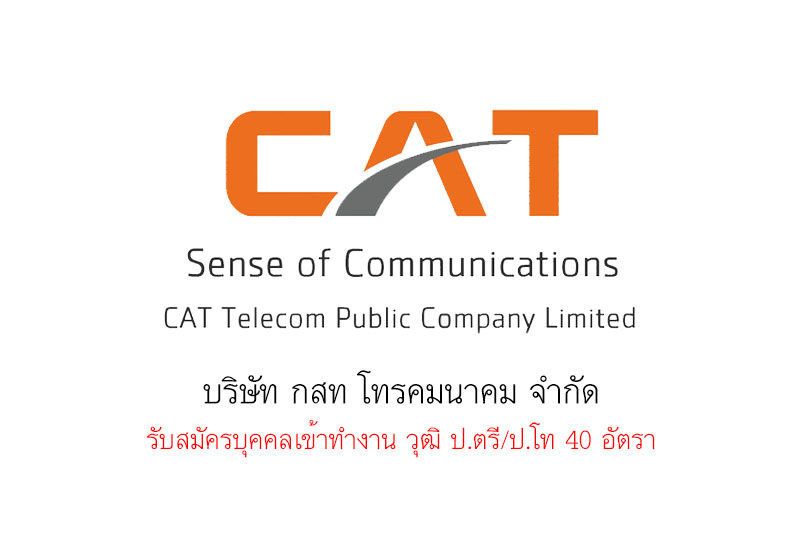 CAT

Sense of Communications

CAT Telecom Public Company Limited

บริษัท กสท โทรคมนาคม จำกัด

รับสมัครบุคคลเข้าทำงาน วุฒิ ป.ตรี/ป.โท 40 อัตรา